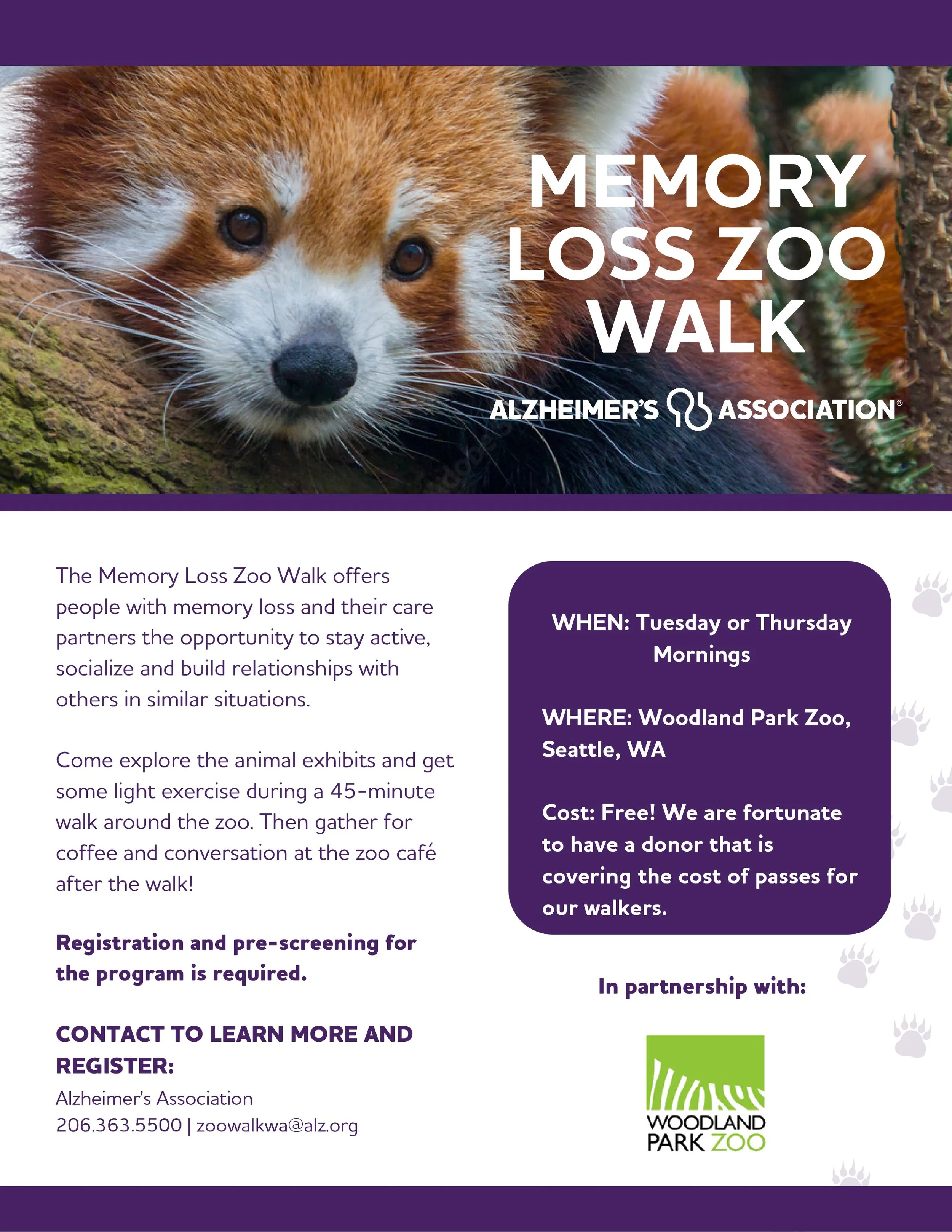 MEMORY LOSS ZOO WALK

ALZHEIMER'S ASSOCIATION®

The Memory Loss Zoo Walk offers people with memory loss and their care partners the opportunity to stay active, socialize and build relationships with others in similar situations.

Come explore the animal exhibits and get some light exercise during a 45-minute walk around the zoo. Then gather for coffee and conversation at the zoo café after the walk!

Registration and pre-screening for the program is required.

CONTACT TO LEARN MORE AND REGISTER:
Alzheimer's Association
206.363.5500 | zoowalkwa@alz.org

WHEN: Tuesday or Thursday Mornings

WHERE: Woodland Park Zoo, Seattle, WA

Cost: Free! We are fortunate to have a donor that is covering the cost of passes for our walkers.

In partnership with:

WOODLAND PARK ZOO